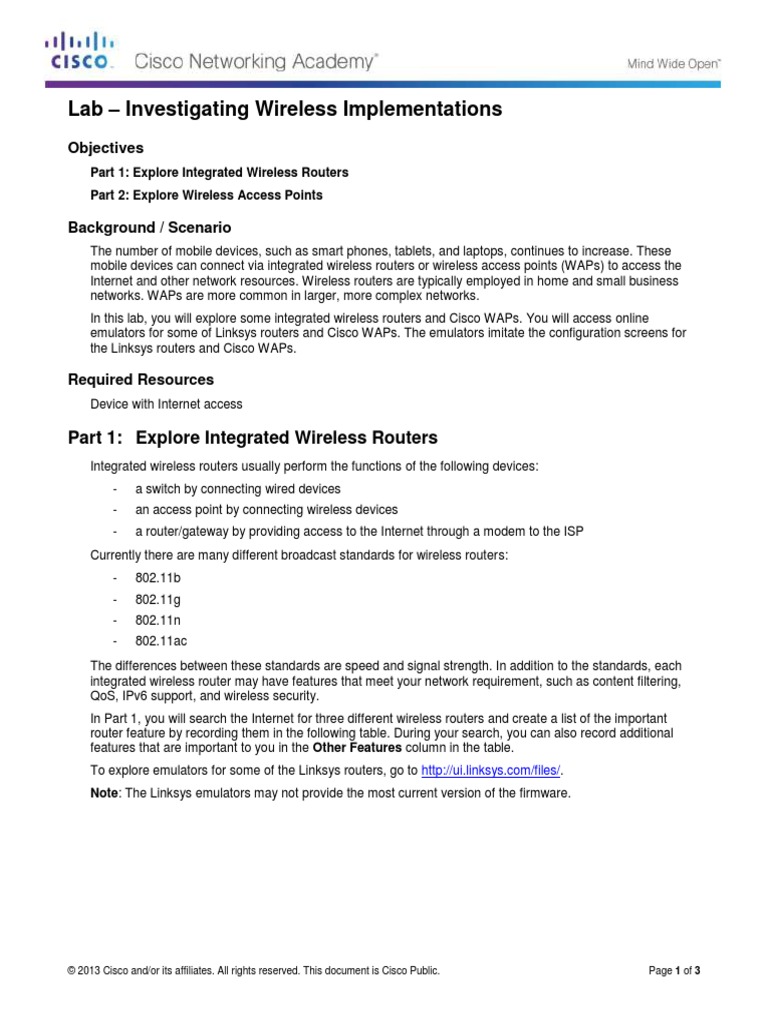 CISCO. Cisco Networking Academy®

Mind Wide Open™

Lab – Investigating Wireless Implementations

Objectives

Part 1: Explore Integrated Wireless Routers

Part 2: Explore Wireless Access Points

Background / Scenario

The number of mobile devices, such as smart phones, tablets, and laptops, continues to increase. These mobile devices can connect via integrated wireless routers or wireless access points (WAPs) to access the Internet and other network resources. Wireless routers are typically employed in home and small business networks. WAPs are more common in larger, more complex networks.

In this lab, you will explore some integrated wireless routers and Cisco WAPs. You will access online emulators for some of Linksys routers and Cisco WAPs. The emulators imitate the configuration screens for the Linksys routers and Cisco WAPs.

Required Resources

Device with Internet access

Part 1: Explore Integrated Wireless Routers

Integrated wireless routers usually perform the functions of the following devices:

- a switch by connecting wired devices
- an access point by connecting wireless devices
- a router/gateway by providing access to the Internet through a modem to the ISP

Currently there are many different broadcast standards for wireless routers:

- 802.11b
- 802.11g
- 802.11n
- 802.11ac

The differences between these standards are speed and signal strength. In addition to the standards, each integrated wireless router may have features that meet your network requirement, such as content filtering, QoS, IPv6 support, and wireless security.

In Part 1, you will search the Internet for three different wireless routers and create a list of the important router feature by recording them in the following table. During your search, you can also record additional features that are important to you in the Other Features column in the table.

To explore emulators for some of the Linksys routers, go to http://ui.linksys.com/files/.

Note: The Linksys emulators may not provide the most current version of the firmware.

© 2013 Cisco and/or its affiliates. All rights reserved. This document is Cisco Public.

Page 1 of 3